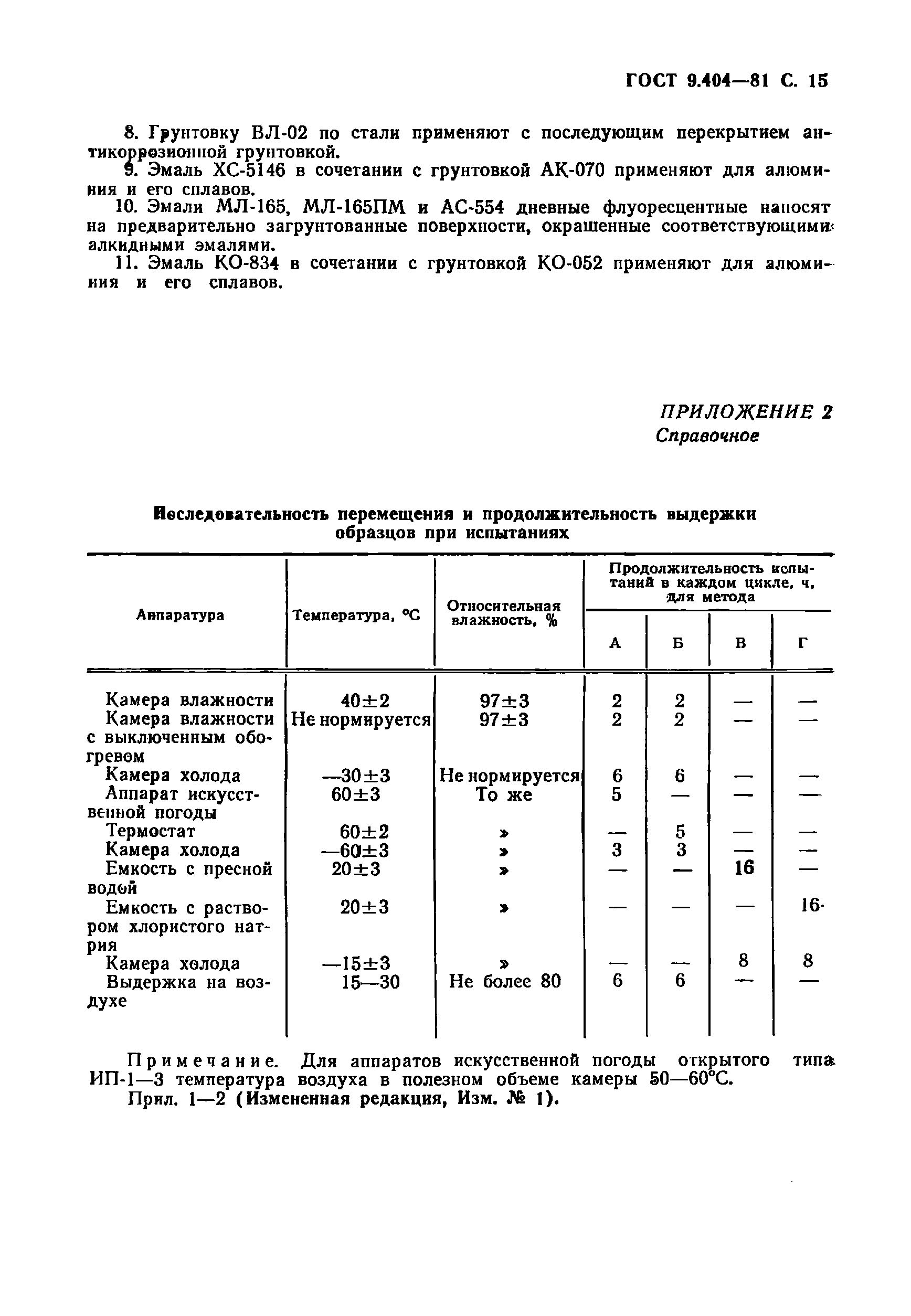 ГОСТ 9.404—81 С. 15

8. Грунтовку ВЛ-02 по стали применяют с последующим перекрытием антикоррозионной грунтовкой.

9. Эмаль ХС-5146 в сочетании с грунтовкой АК-070 применяют для алюминия и его сплавов.

10. Эмали МЛ-165, МЛ-165ПМ и АС-554 дневные флуоресцентные наносят на предварительно загрунтованные поверхности, окрашенные соответствующими алкидными эмалями.

11. Эмаль КО-834 в сочетании с грунтовкой КО-052 применяют для алюминия и его сплавов.

ПРИЛОЖЕНИЕ 2
Справочное

Последовательность перемещения и продолжительность выдержки образцов при испытаниях

| Аппаратура | Температура, °С | Относительная влажность, % | Продолжительность испытаний в каждом цикле, ч, для метода А | Б | В | Г |
|---|---|---|---|---|---|---|
| Камера влажности | 40±2 | 97±3 | 2 | 2 | — | — |
| Камера влажности с выключенным обогревом | Не нормируется | 97±3 | 2 | 2 | — | — |
| Камера холода | —30±3 | Не нормируется | 6 | 6 | — | — |
| Аппарат искусственной погоды | 60±3 | То же | 5 | — | — | — |
| Термостат | 60±2 | » | — | 5 | — | — |
| Камера холода | —60±3 | » | 3 | 3 | — | — |
| Емкость с пресной водой | 20±3 | » | — | — | 16 | — |
| Емкость с раствором хлористого натрия | 20±3 | » | — | — | — | 16 |
| Камера холода | —15±3 | » | — | — | 8 | 8 |
| Выдержка на воздухе | 15—30 | Не более 80 | 6 | 6 | — | — |

Примечание. Для аппаратов искусственной погоды открытого типа ИП-1—3 температура воздуха в полезном объеме камеры 50—60°С.

Прил. 1—2 (Измененная редакция, Изм. № 1).